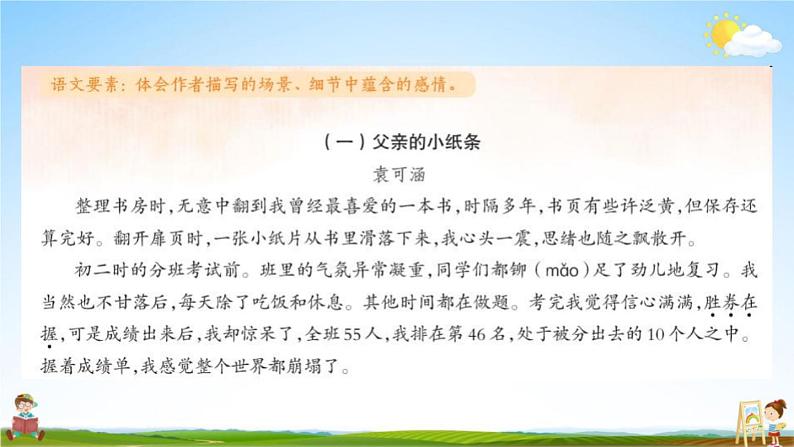 语文要素：体会作者描写的场景、细节中蕴含的感情。

（一）父亲的小纸条

袁可涵

整理书房时，无意中翻到我曾经最喜爱的一本书，时隔多年，书页有些许泛黄，但保存还算完好。翻开扉页时，一张小纸片从书里滑落下来，我心头一震，思绪也随之飘散开。

初二时的分班考试前。班里的气氛异常凝重，同学们都铆（mǎo）足了劲儿地复习。我当然也不甘落后，每天除了吃饭和休息。其他时间都在做题。考完我觉得信心满满，胜券在握，可是成绩出来后，我却惊呆了，全班55人，我排在第46名，处于被分出去的10个人之中。握着成绩单，我感觉整个世界都崩塌了。